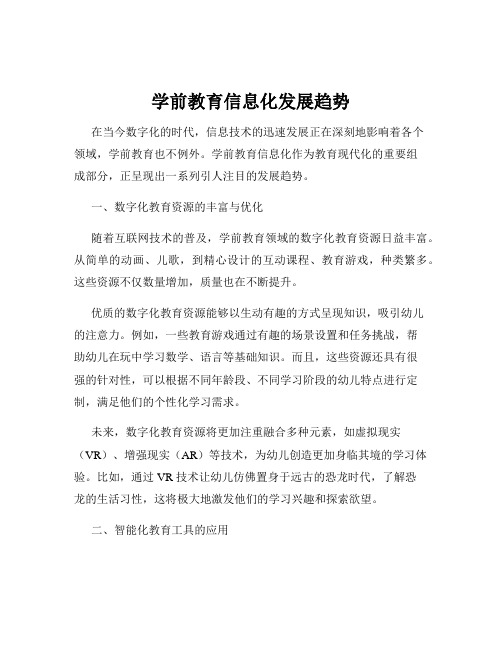 学前教育信息化发展趋势

在当今数字化的时代，信息技术的迅速发展正在深刻地影响着各个领域，学前教育也不例外。学前教育信息化作为教育现代化的重要组成部分，正呈现出一系列引人注目的发展趋势。

一、数字化教育资源的丰富与优化

随着互联网技术的普及，学前教育领域的数字化教育资源日益丰富。从简单的动画、儿歌，到精心设计的互动课程、教育游戏，种类繁多。这些资源不仅数量增加，质量也在不断提升。

优质的数字化教育资源能够以生动有趣的方式呈现知识，吸引幼儿的注意力。例如，一些教育游戏通过有趣的场景设置和任务挑战，帮助幼儿在玩中学习数学、语言等基础知识。而且，这些资源还具有很强的针对性，可以根据不同年龄段、不同学习阶段的幼儿特点进行定制，满足他们的个性化学习需求。

未来，数字化教育资源将更加注重融合多种元素，如虚拟现实（VR）、增强现实（AR）等技术，为幼儿创造更加身临其境的学习体验。比如，通过 VR 技术让幼儿仿佛置身于远古的恐龙时代，了解恐龙的生活习性，这将极大地激发他们的学习兴趣和探索欲望。

二、智能化教育工具的应用